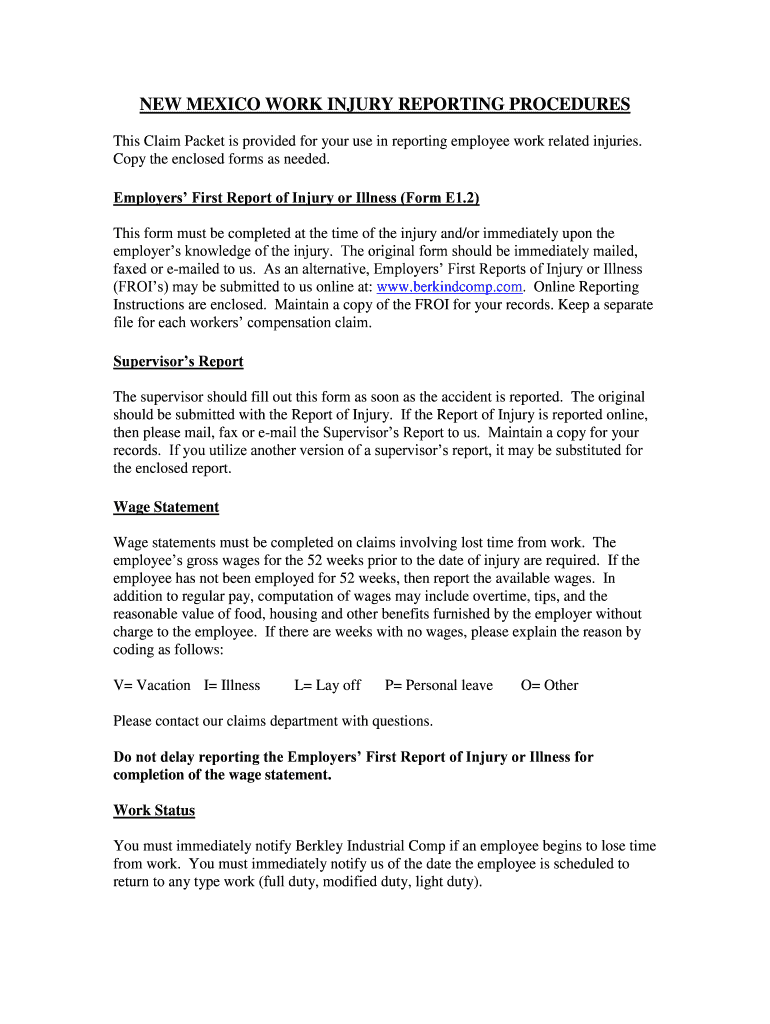 NEW MEXICO WORK INJURY REPORTING PROCEDURES

This Claim Packet is provided for your use in reporting employee work related injuries. Copy the enclosed forms as needed.

Employers' First Report of Injury or Illness (Form E1.2)

This form must be completed at the time of the injury and/or immediately upon the employer's knowledge of the injury. The original form should be immediately mailed, faxed or e-mailed to us. As an alternative, Employers' First Reports of Injury or Illness (FROI's) may be submitted to us online at: www.berkindcomp.com. Online Reporting Instructions are enclosed. Maintain a copy of the FROI for your records. Keep a separate file for each workers' compensation claim.

Supervisor's Report

The supervisor should fill out this form as soon as the accident is reported. The original should be submitted with the Report of Injury. If the Report of Injury is reported online, then please mail, fax or e-mail the Supervisor's Report to us. Maintain a copy for your records. If you utilize another version of a supervisor's report, it may be substituted for the enclosed report.

Wage Statement

Wage statements must be completed on claims involving lost time from work. The employee's gross wages for the 52 weeks prior to the date of injury are required. If the employee has not been employed for 52 weeks, then report the available wages. In addition to regular pay, computation of wages may include overtime, tips, and the reasonable value of food, housing and other benefits furnished by the employer without charge to the employee. If there are weeks with no wages, please explain the reason by coding as follows:

V= Vacation I= Illness L= Lay off P= Personal leave O= Other

Please contact our claims department with questions.

Do not delay reporting the Employers' First Report of Injury or Illness for completion of the wage statement.

Work Status

You must immediately notify Berkley Industrial Comp if an employee begins to lose time from work. You must immediately notify us of the date the employee is scheduled to return to any type work (full duty, modified duty, light duty).